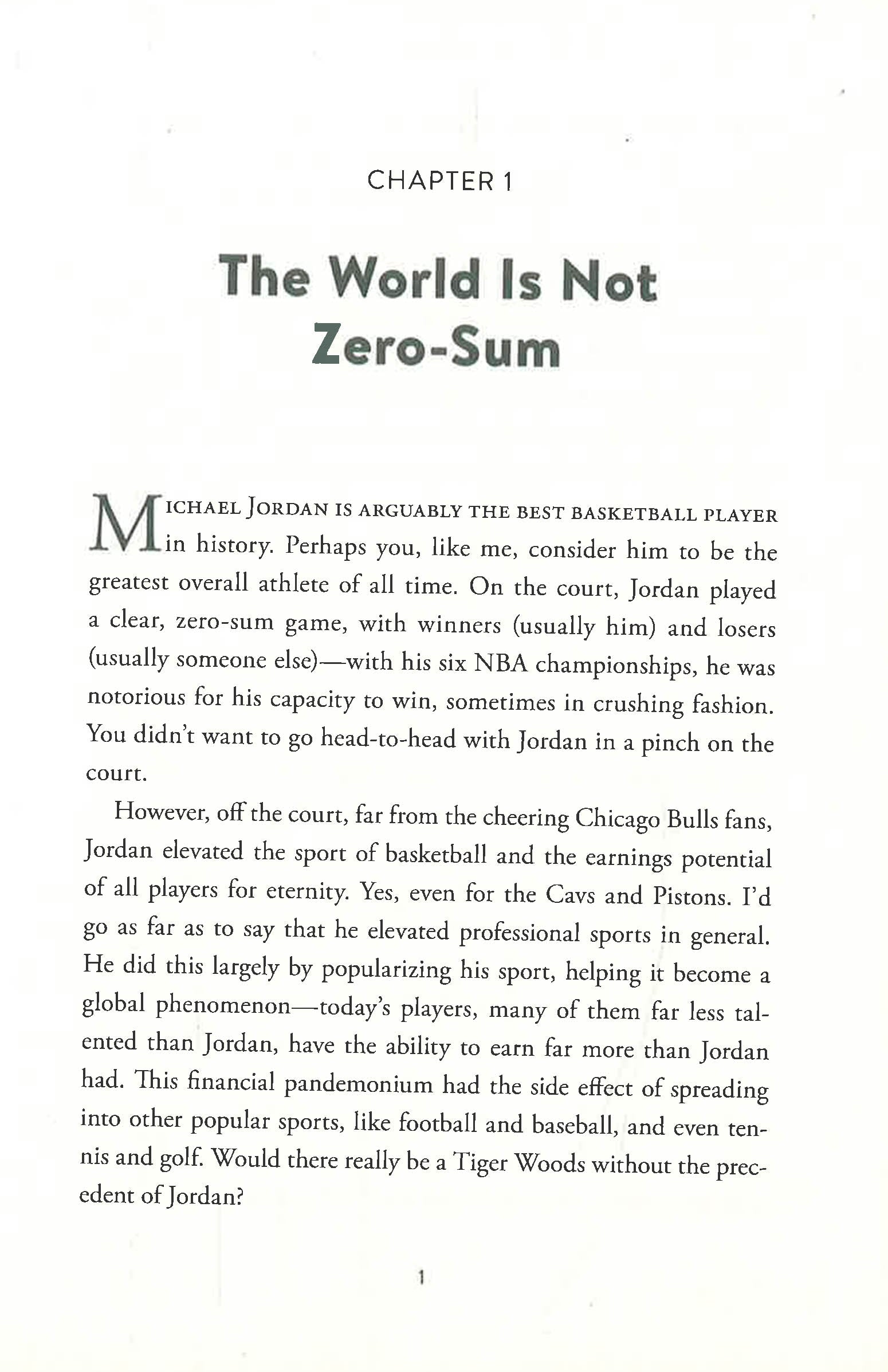 CHAPTER 1

The World Is Not
Zero-Sum

MICHAEL JORDAN IS ARGUABLY THE BEST BASKETBALL PLAYER in history. Perhaps you, like me, consider him to be the greatest overall athlete of all time. On the court, Jordan played a clear, zero-sum game, with winners (usually him) and losers (usually someone else)—with his six NBA championships, he was notorious for his capacity to win, sometimes in crushing fashion. You didn't want to go head-to-head with Jordan in a pinch on the court.

However, off the court, far from the cheering Chicago Bulls fans, Jordan elevated the sport of basketball and the earnings potential of all players for eternity. Yes, even for the Cavs and Pistons. I'd go as far as to say that he elevated professional sports in general. He did this largely by popularizing his sport, helping it become a global phenomenon—today's players, many of them far less talented than Jordan, have the ability to earn far more than Jordan had. This financial pandemonium had the side effect of spreading into other popular sports, like football and baseball, and even tennis and golf. Would there really be a Tiger Woods without the precedent of Jordan?

1